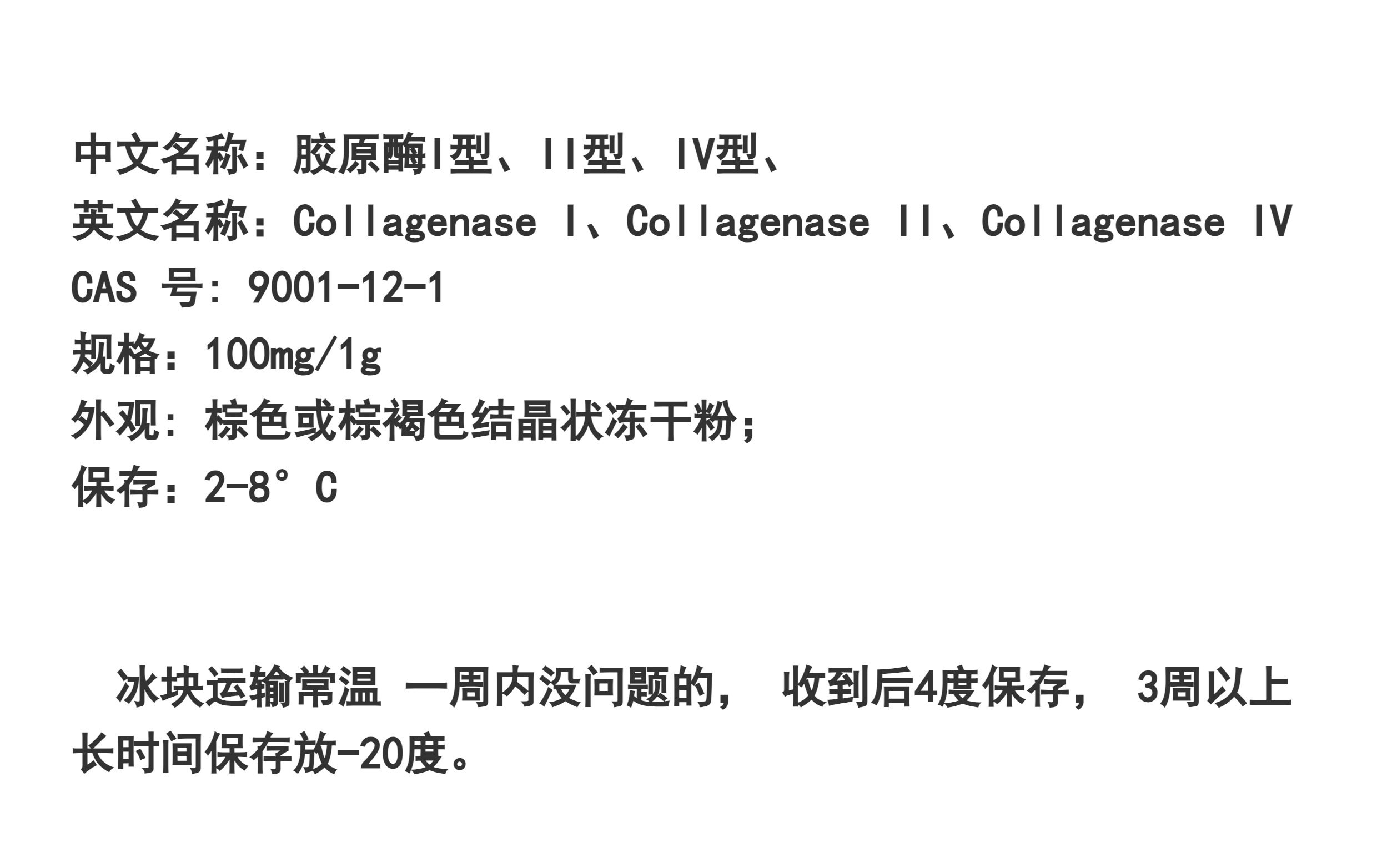 中文名称：胶原酶I型、II型、IV型、
英文名称：Collagenase I、Collagenase II、Collagenase IV
CAS号：9001-12-1
规格：100mg/1g
外观：棕色或棕褐色结晶状冻干粉；
保存：2-8°C

冰块运输常温 一周内没问题的， 收到后4度保存， 3周以上长时间保存放-20度。